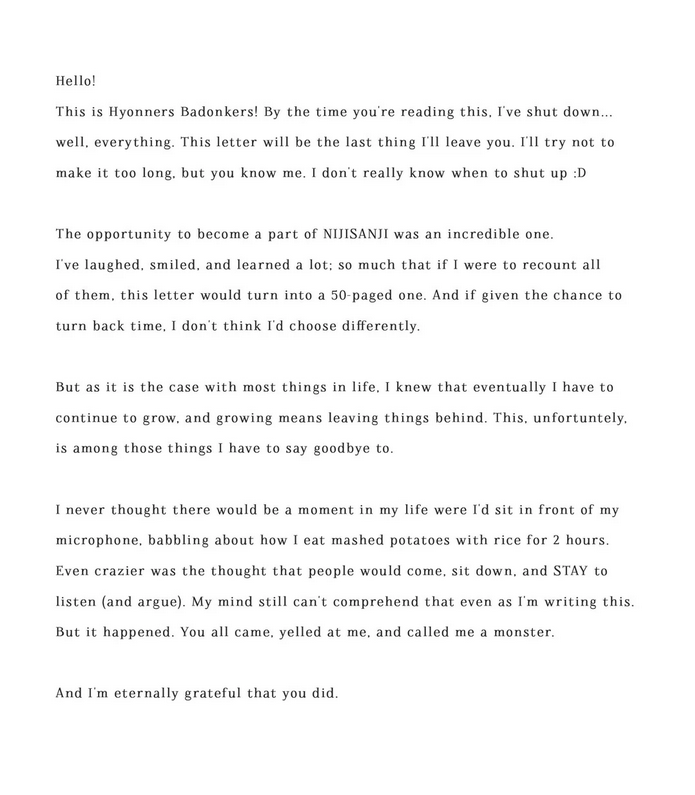 Hello!
This is Hyonners Badonkers! By the time you're reading this, I've shut down... well, everything. This letter will be the last thing I'll leave you. I'll try not to make it too long, but you know me. I don't really know when to shut up :D

The opportunity to become a part of NIJISANJI was an incredible one. I've laughed, smiled, and learned a lot; so much that if I were to recount all of them, this letter would turn into a 50-paged one. And if given the chance to turn back time, I don't think I'd choose differently.

But as it is the case with most things in life, I knew that eventually I have to continue to grow, and growing means leaving things behind. This, unfortuntely, is among those things I have to say goodbye to.

I never thought there would be a moment in my life were I'd sit in front of my microphone, babbling about how I eat mashed potatoes with rice for 2 hours. Even crazier was the thought that people would come, sit down, and STAY to listen (and argue). My mind still can't comprehend that even as I'm writing this. But it happened. You all came, yelled at me, and called me a monster.

And I'm eternally grateful that you did.